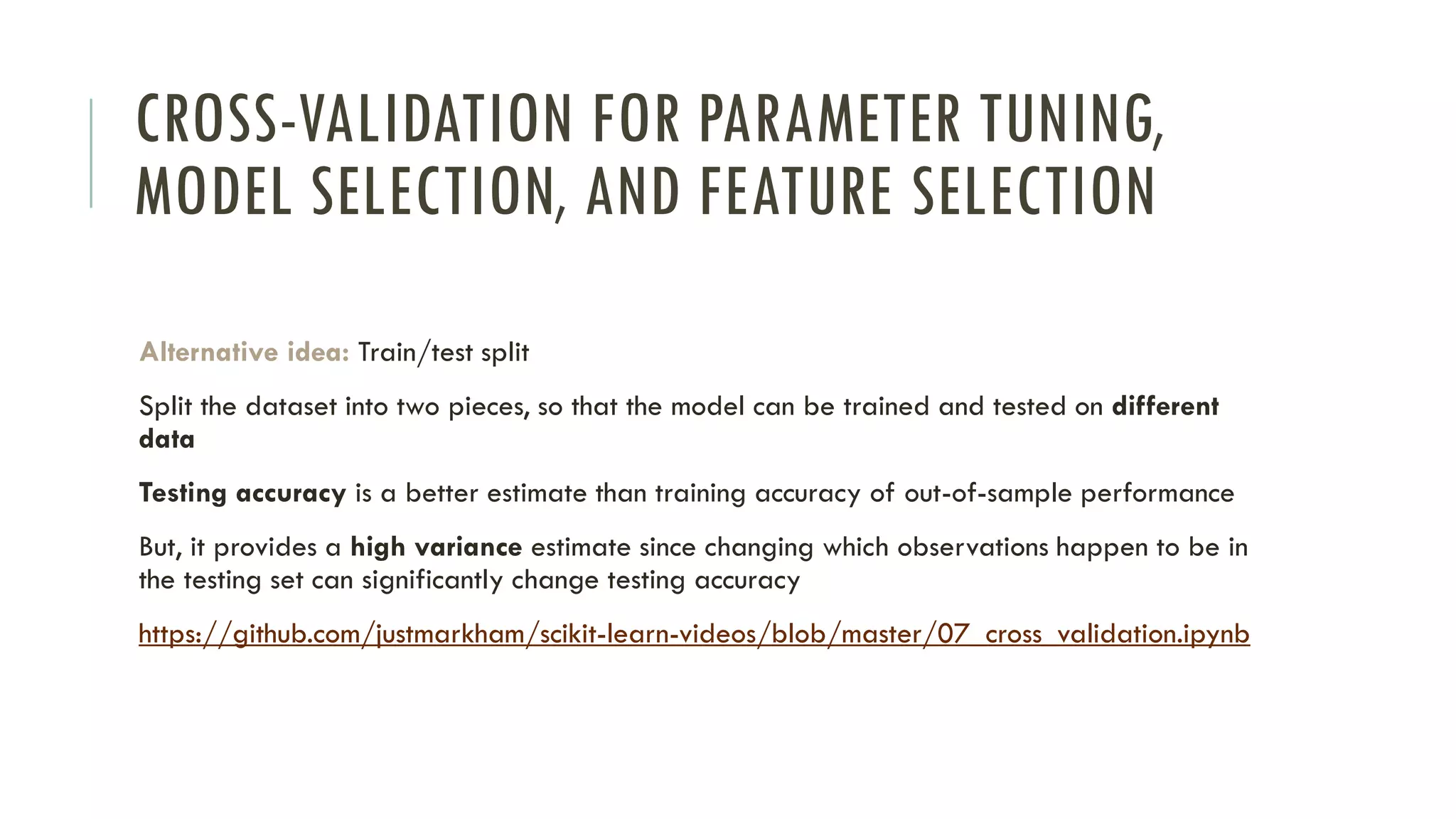 CROSS-VALIDATION FOR PARAMETER TUNING, MODEL SELECTION, AND FEATURE SELECTION

Alternative idea: Train/test split

Split the dataset into two pieces, so that the model can be trained and tested on different data

Testing accuracy is a better estimate than training accuracy of out-of-sample performance

But, it provides a high variance estimate since changing which observations happen to be in the testing set can significantly change testing accuracy

https://github.com/justmarkham/scikit-learn-videos/blob/master/07_cross_validation.ipynb